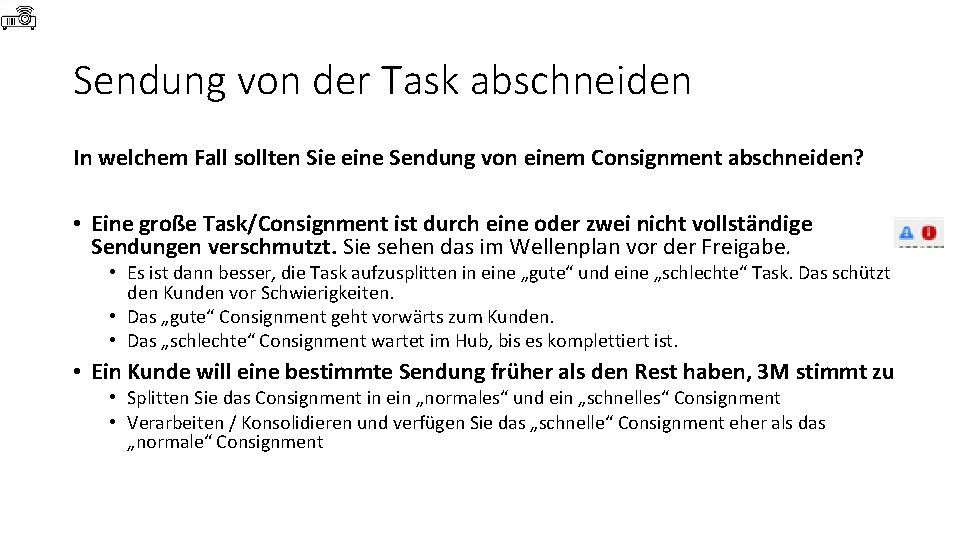 Sendung von der Task abschneiden

In welchem Fall sollten Sie eine Sendung von einem Consignment abschneiden?

• Eine große Task/Consignment ist durch eine oder zwei nicht vollständige Sendungen verschmutzt. Sie sehen das im Wellenplan vor der Freigabe.
• Es ist dann besser, die Task aufzusplitten in eine „gute“ und eine „schlechte“ Task. Das schützt den Kunden vor Schwierigkeiten.
• Das „gute“ Consignment geht vorwärts zum Kunden.
• Das „schlechte“ Consignment wartet im Hub, bis es komplettiert ist.
• Ein Kunde will eine bestimmte Sendung früher als den Rest haben, 3M stimmt zu
• Splitten Sie das Consignment in ein „normales“ und ein „schnelles“ Consignment
• Verarbeiten / Konsolidieren und verfügen Sie das „schnelle“ Consignment eher als das „normale“ Consignment